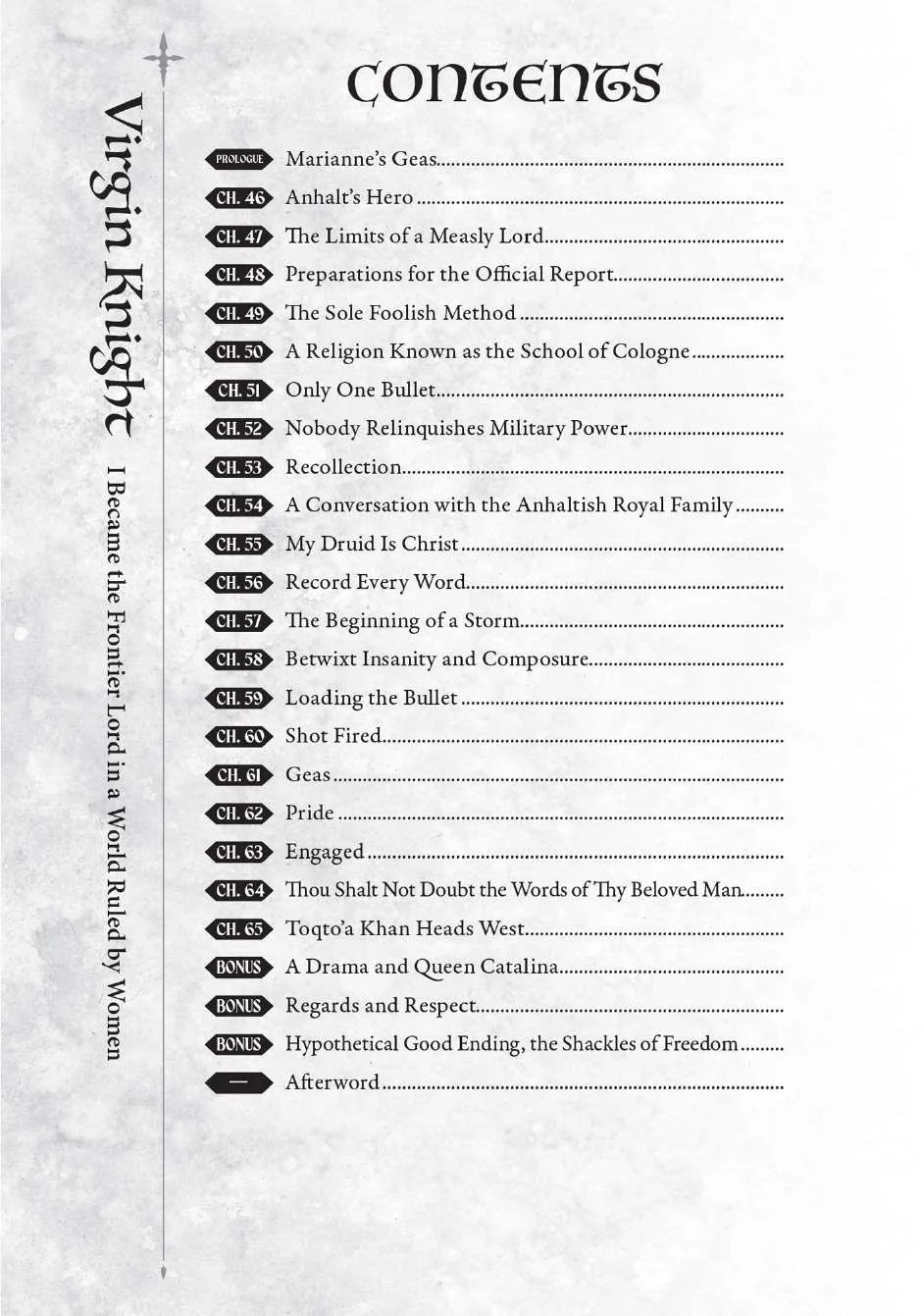 Virgin Knight

I Became the Frontier Lord in a World Ruled by Women

CONTENTS

PROLOGUE Marianne's Geas

CH. 46 Anhalt's Hero

CH. 47 The Limits of a Measly Lord

CH. 48 Preparations for the Official Report

CH. 49 The Sole Foolish Method

CH. 50 A Religion Known as the School of Cologne

CH. 51 Only One Bullet

CH. 52 Nobody Relinquishes Military Power

CH. 53 Recollection

CH. 54 A Conversation with the Anhaltish Royal Family

CH. 55 My Druid Is Christ

CH. 56 Record Every Word

CH. 57 The Beginning of a Storm

CH. 58 Betwixt Insanity and Composure

CH. 59 Loading the Bullet

CH. 60 Shot Fired

CH. 61 Geas

CH. 62 Pride

CH. 63 Engaged

CH. 64 Thou Shalt Not Doubt the Words of Thy Beloved Man

CH. 65 Toqto'a Khan Heads West

BONUS A Drama and Queen Catalina

BONUS Regards and Respect

BONUS Hypothetical Good Ending, the Shackles of Freedom

— Afterword